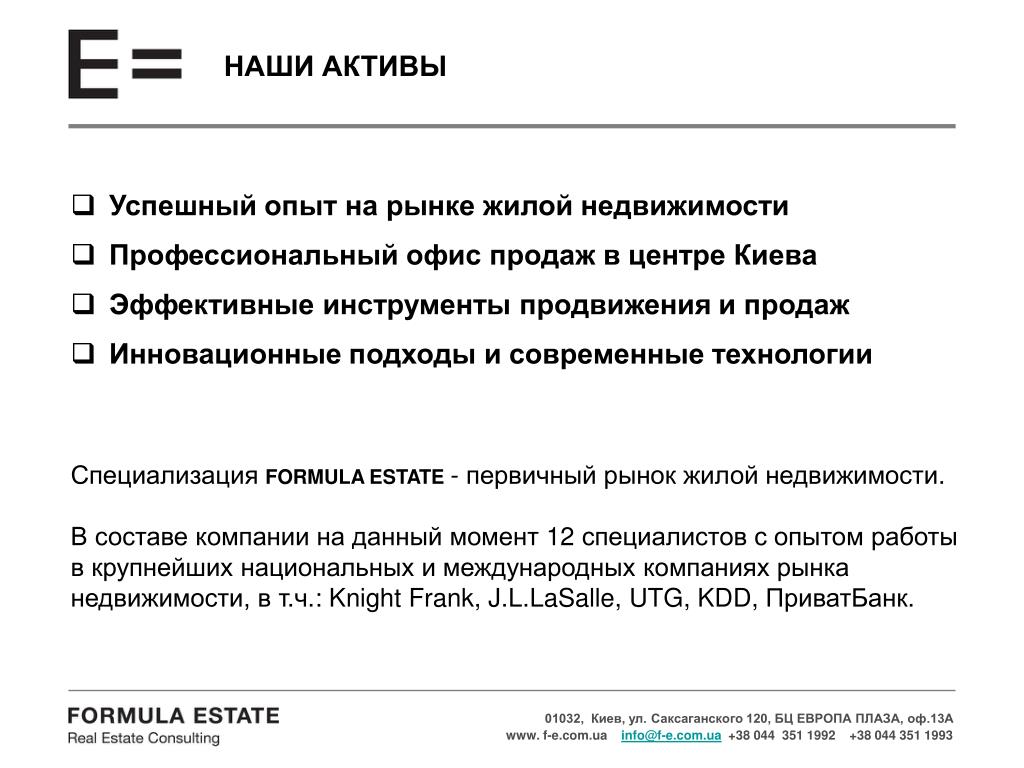 E=

НАШИ АКТИВЫ

❑ Успешный опыт на рынке жилой недвижимости
❑ Профессиональный офис продаж в центре Киева
❑ Эффективные инструменты продвижения и продаж
❑ Инновационные подходы и современные технологии

Специализация FORMULA ESTATE - первичный рынок жилой недвижимости.

В составе компании на данный момент 12 специалистов с опытом работы в крупнейших национальных и международных компаниях рынка недвижимости, в т.ч.: Knight Frank, J.L.LaSalle, UTG, KDD, ПриватБанк.

FORMULA ESTATE
Real Estate Consulting

01032, Киев, ул. Саксаганского 120, БЦ ЕВРОПА ПЛАЗА, оф.13А
www. f-e.com.ua info@f-e.com.ua +38 044 351 1992 +38 044 351 1993